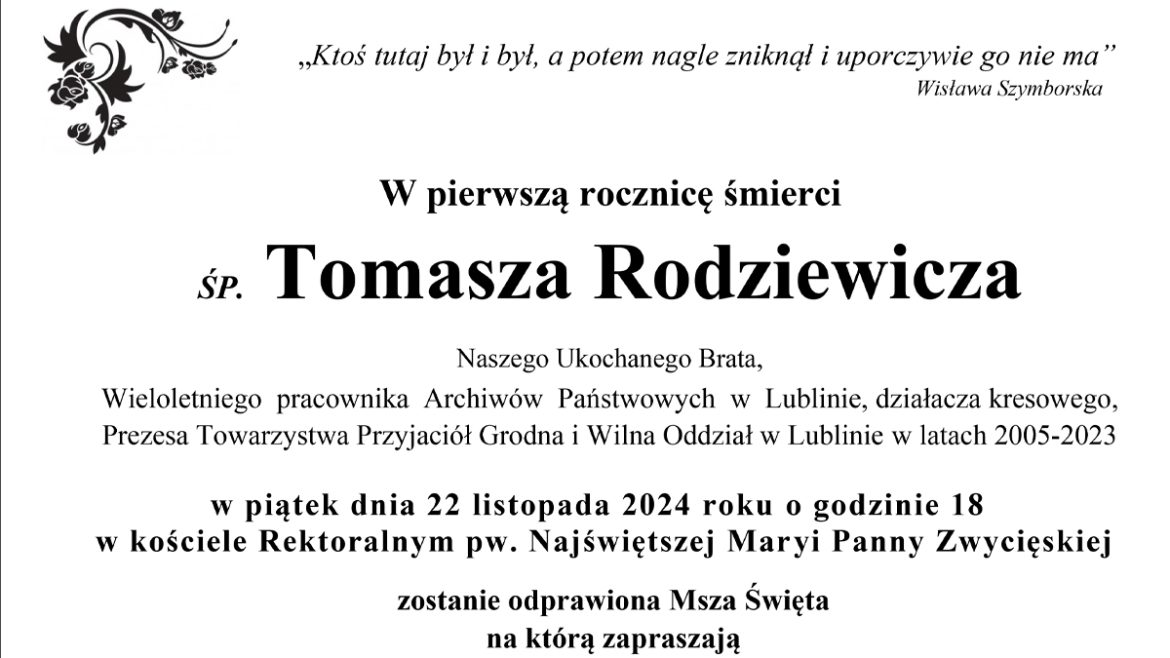 „Ktoś tutaj był i był, a potem nagle zniknął i uporczywie go nie ma”
Wisława Szymborska

W pierwszą rocznicę śmierci

ŚP. Tomasza Rodziewicza

Naszego Ukochanego Brata,
Wieloletniego pracownika Archiwów Państwowych w Lublinie, działacza kresowego,
Prezesa Towarzystwa Przyjaciół Grodna i Wilna Oddział w Lublinie w latach 2005-2023

w piątek dnia 22 listopada 2024 roku o godzinie 18
w kościele Rektoralnym pw. Najświętszej Maryi Panny Zwycięskiej

zostanie odprawiona Msza Święta
na którą zapraszają